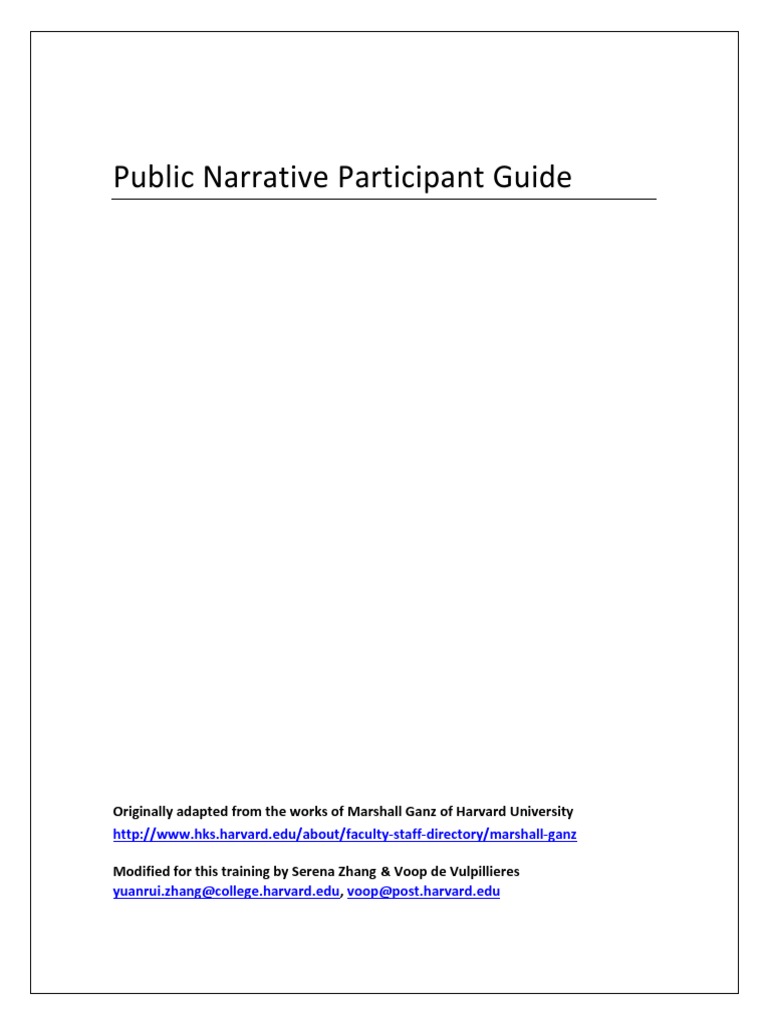 Public Narrative Participant Guide

Originally adapted from the works of Marshall Ganz of Harvard University
http://www.hks.harvard.edu/about/faculty-staff-directory/marshall-ganz

Modified for this training by Serena Zhang & Voop de Vulpillieres
yuanrui.zhang@college.harvard.edu, voop@post.harvard.edu